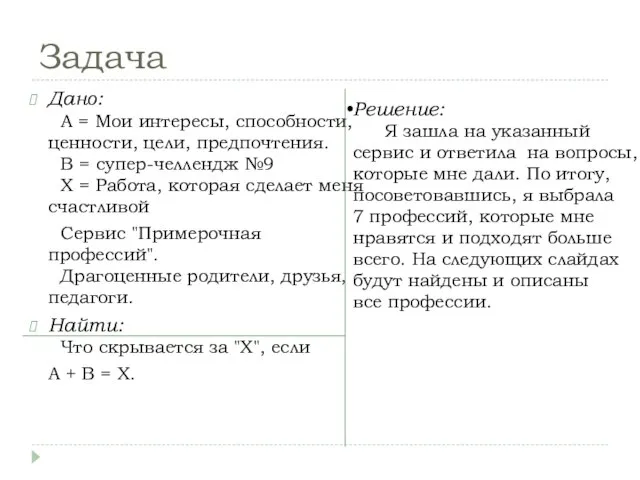 Задача

Дано:
А = Мои интересы, способности, ценности, цели, предпочтения.
В = супер-челлендж №9
Х = Работа, которая сделает меня счастливой

Сервис "Примерочная профессий".
Драгоценные родители, друзья, педагоги.

Найти:
Что скрывается за "Х", если А + В = Х.

•Решение:
Я зашла на указанный сервис и ответила на вопросы, которые мне дали. По итогу, посоветовавшись, я выбрала 7 профессий, которые мне нравятся и подходят больше всего. На следующих слайдах будут найдены и описаны все профессии.